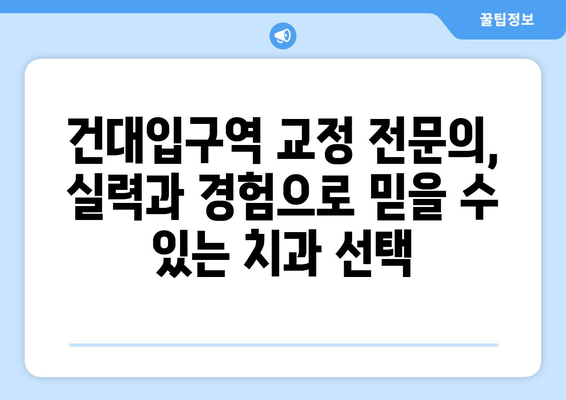 꿀팁정보

건대입구역 교정 전문의, 실력과 경험으로 믿을 수 있는 치과 선택